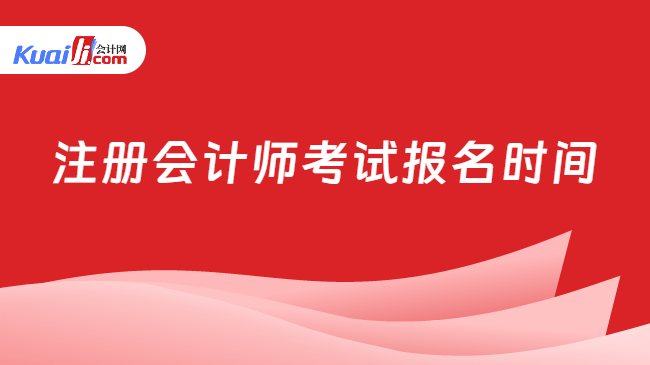 Kuaiji 会计网 .com

注册会计师考试报名时间